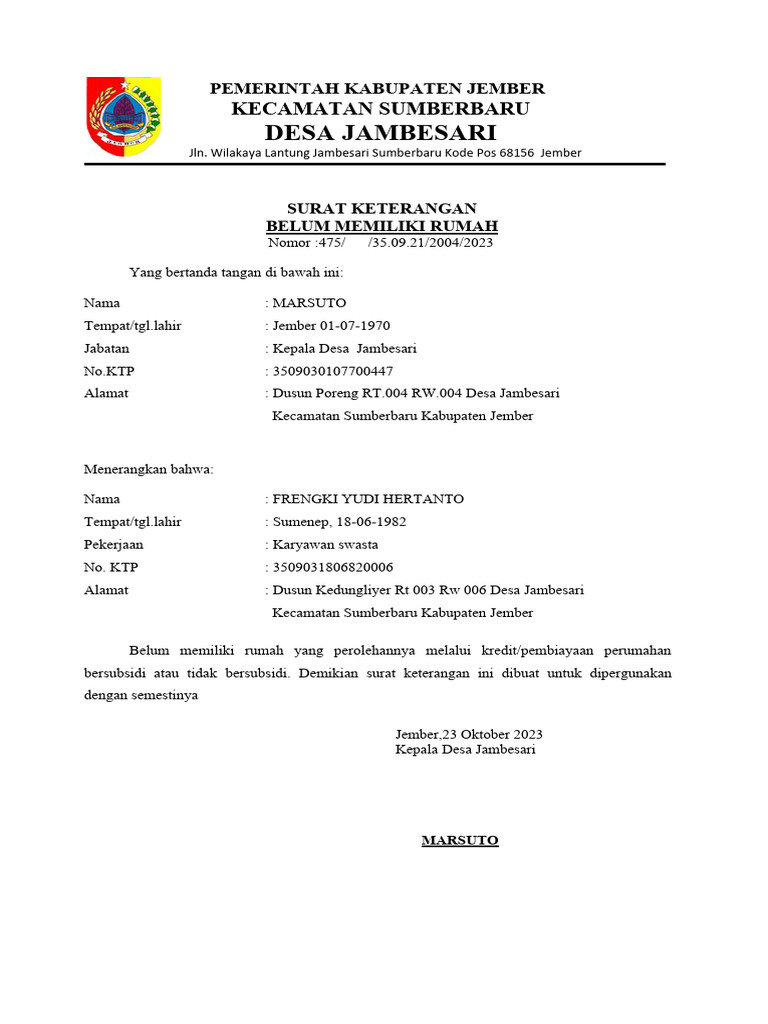 PEMERINTAH KABUPATEN JEMBER
KECAMATAN SUMBERBARU
DESA JAMBESARI
Jln. Wilakaya Lantung Jambesari Sumberbaru Kode Pos 68156 Jember

SURAT KETERANGAN
BELUM MEMILIKI RUMAH
Nomor :475/ /35.09.21/2004/2023

Yang bertanda tangan di bawah ini:

Nama : MARSUTO
Tempat/tgl.lahir : Jember 01-07-1970
Jabatan : Kepala Desa Jambesari
No.KTP : 3509030107700447
Alamat : Dusun Poreng RT.004 RW.004 Desa Jambesari Kecamatan Sumberbaru Kabupaten Jember

Menerangkan bahwa:

Nama : FRENGKI YUDI HERTANTO
Tempat/tgl.lahir : Sumenep, 18-06-1982
Pekerjaan : Karyawan swasta
No. KTP : 3509031806820006
Alamat : Dusun Kedungliyer Rt 003 Rw 006 Desa Jambesari Kecamatan Sumberbaru Kabupaten Jember

Belum memiliki rumah yang perolehannya melalui kredit/pembiayaan perumahan bersubsidi atau tidak bersubsidi. Demikian surat keterangan ini dibuat untuk dipergunakan dengan semestinya

Jember,23 Oktober 2023
Kepala Desa Jambesari

MARSUTO